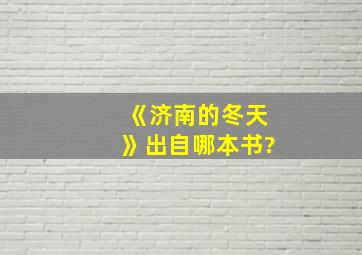 《济南的冬天》出自哪本书?